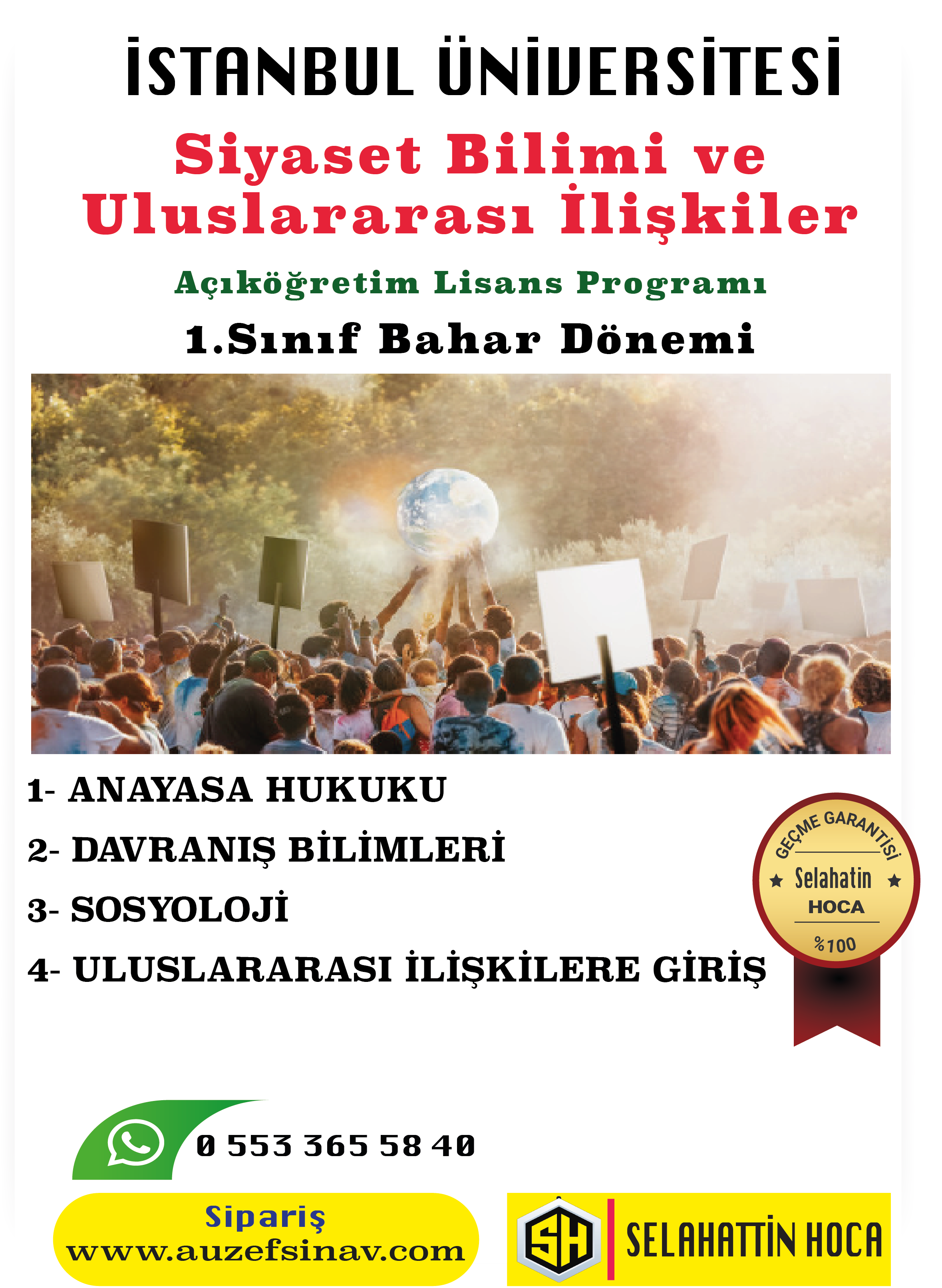 İSTANBUL ÜNİVERSİTESİ

Siyaset Bilimi ve Uluslararası İlişkiler

Açıköğretim Lisans Programı

1.Sınıf Bahar Dönemi

1- ANAYASA HUKUKU

2- DAVRANIŞ BİLİMLERİ

3- SOSYOLOJİ

4- ULUSLARARASI İLİŞKİLERE GİRİŞ

GEÇME GARANTİSİ
Selahatin
HOCA
%100

0 553 365 58 40

Sipariş
www.auzefsinav.com

SH
SELAHATTİN HOCA